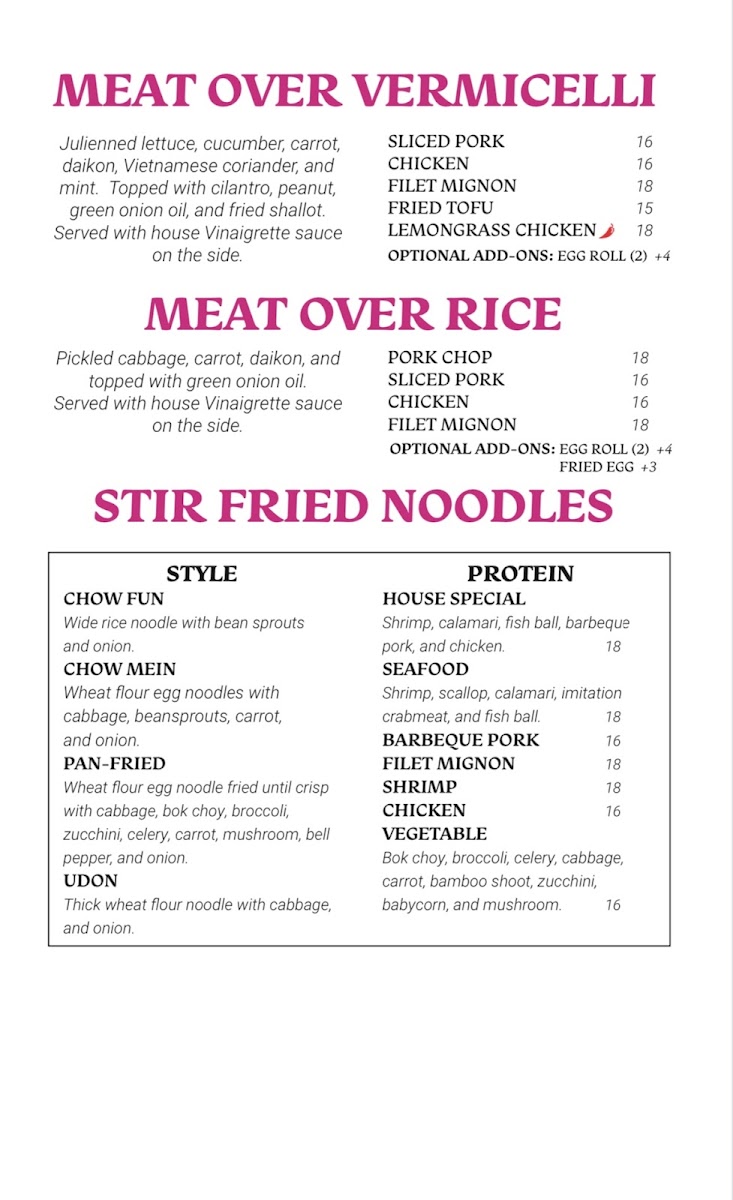 MEAT OVER VERMICELLI

Julienned lettuce, cucumber, carrot, daikon, Vietnamese coriander, and mint. Topped with cilantro, peanut, green onion oil, and fried shallot. Served with house Vinaigrette sauce on the side.

SLICED PORK 16
CHICKEN 16
FILET MIGNON 18
FRIED TOFU 15
LEMONGRASS CHICKEN 18
OPTIONAL ADD-ONS: EGG ROLL (2) +4

MEAT OVER RICE

Pickled cabbage, carrot, daikon, and topped with green onion oil. Served with house Vinaigrette sauce on the side.

PORK CHOP 18
SLICED PORK 16
CHICKEN 16
FILET MIGNON 18
OPTIONAL ADD-ONS: EGG ROLL (2) +4
FRIED EGG +3

STIR FRIED NOODLES

STYLE
CHOW FUN
Wide rice noodle with bean sprouts and onion.
CHOW MEIN
Wheat flour egg noodles with cabbage, beansprouts, carrot, and onion.
PAN-FRIED
Wheat flour egg noodle fried until crisp with cabbage, bok choy, broccoli, zucchini, celery, carrot, mushroom, bell pepper, and onion.
UDON
Thick wheat flour noodle with cabbage, and onion.

PROTEIN
HOUSE SPECIAL
Shrimp, calamari, fish ball, barbeque pork, and chicken. 18
SEAFOOD
Shrimp, scallop, calamari, imitation crabmeat, and fish ball. 18
BARBEQUE PORK 16
FILET MIGNON 18
SHRIMP 18
CHICKEN 16
VEGETABLE
Bok choy, broccoli, celery, cabbage, carrot, bamboo shoot, zucchini, babycorn, and mushroom. 16